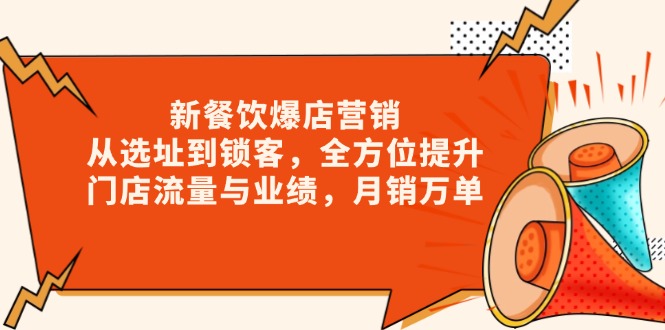 新餐饮爆店营销
从选址到锁客，全方位提升
门店流量与业绩，月销万单